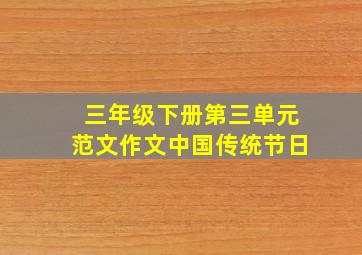 三年级下册第三单元
范文作文中国传统节日